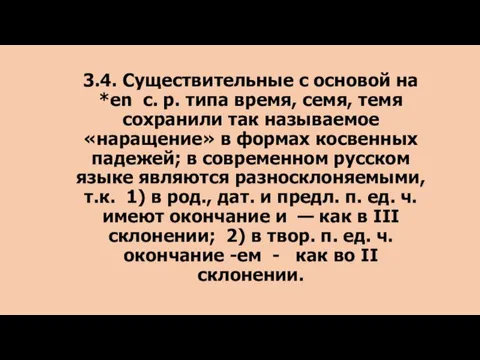 3.4. Существительные с основой на *en с. р. типа время, семя, темя сохранили так называемое «наращение» в формах косвенных падежей; в современном русском языке являются разносклоняемыми, т.к. 1) в род., дат. и предл. п. ед. ч. имеют окончание и — как в III склонении; 2) в твор. п. ед. ч. окончание -ем - как во II склонении.